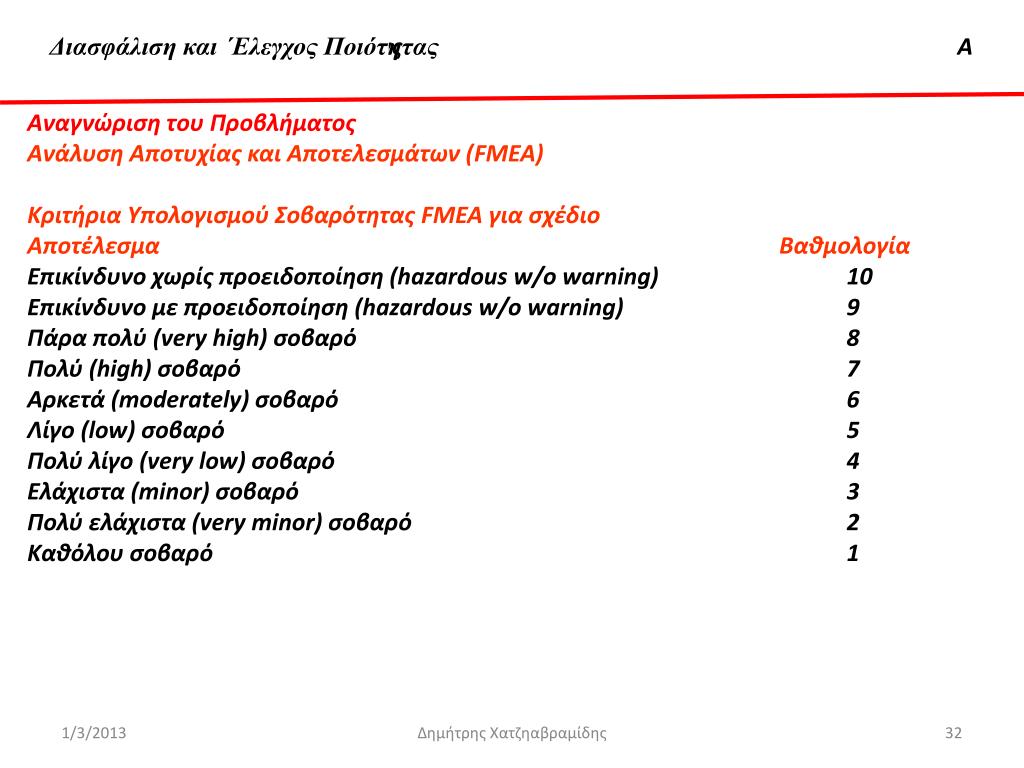 Διασφάλιση και Έλεγχος Ποιότητας

A

Αναγνώριση του Προβλήματος
Ανάλυση Αποτυχίας και Αποτελεσμάτων (FMEA)

Κριτήρια Υπολογισμού Σοβαρότητας FMEA για σχέδιο

| Αποτέλεσμα | Βαθμολογία |
|---|---|
| Επικίνδυνο χωρίς προειδοποίηση (hazardous w/o warning) | 10 |
| Επικίνδυνο με προειδοποίηση (hazardous w/o warning) | 9 |
| Πάρα πολύ (very high) σοβαρό | 8 |
| Πολύ (high) σοβαρό | 7 |
| Αρκετά (moderately) σοβαρό | 6 |
| Λίγο (low) σοβαρό | 5 |
| Πολύ λίγο (very low) σοβαρό | 4 |
| Ελάχιστα (minor) σοβαρό | 3 |
| Πολύ ελάχιστα (very minor) σοβαρό | 2 |
| Καθόλου σοβαρό | 1 |

1/3/2013

Δημήτρης Χατζηαβραμίδης

32